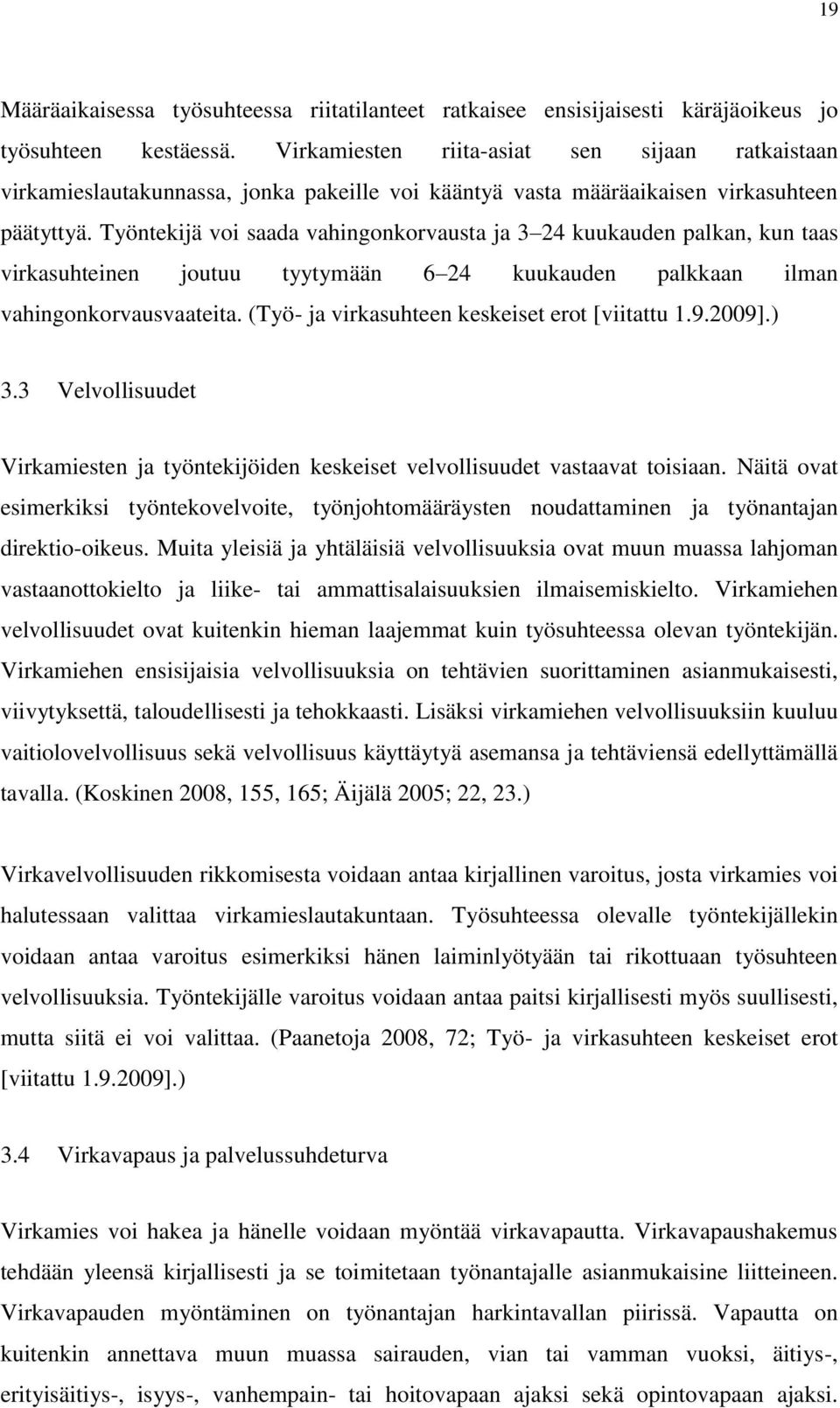 19

Määräaikaisessa työsuhteessa riitatilanteet ratkaisee ensisijaisesti käräjäoikeus jo työsuhteen kestäessä. Virkamiesten riita-asiat sen sijaan ratkaistaan virkamieslautakunnassa, jonka pakeille voi kääntyä vasta määräaikaisen virkasuhteen päätyttyä. Työntekijä voi saada vahingonkorvausta ja 3 24 kuukauden palkan, kun taas virkasuhteinen joutuu tyytymään 6 24 kuukauden palkkaan ilman vahingonkorvausvaateita. (Työ- ja virkasuhteen keskeiset erot [viitattu 1.9.2009].)

3.3 Velvollisuudet

Virkamiesten ja työntekijöiden keskeiset velvollisuudet vastaavat toisiaan. Näitä ovat esimerkiksi työntekovelvoite, työnjohtomääräysten noudattaminen ja työnantajan direktio-oikeus. Muita yleisiä ja yhtäläisiä velvollisuuksia ovat muun muassa lahjoman vastaanottokielto ja liike- tai ammattisalaisuuksien ilmaisemiskielto. Virkamiehen velvollisuudet ovat kuitenkin hieman laajemmat kuin työsuhteessa olevan työntekijän. Virkamiehen ensisijaisia velvollisuuksia on tehtävien suorittaminen asianmukaisesti, viivytyksettä, taloudellisesti ja tehokkaasti. Lisäksi virkamiehen velvollisuuksiin kuuluu vaitiolovelvollisuus sekä velvollisuus käyttäytyä asemansa ja tehtäviensä edellyttämällä tavalla. (Koskinen 2008, 155, 165; Äijälä 2005; 22, 23.)

Virkavelvollisuuden rikkomisesta voidaan antaa kirjallinen varoitus, josta virkamies voi halutessaan valittaa virkamieslautakuntaan. Työsuhteessa olevalle työntekijällekin voidaan antaa varoitus esimerkiksi hänen laiminlyötyään tai rikottuaan työsuhteen velvollisuuksia. Työntekijälle varoitus voidaan antaa paitsi kirjallisesti myös suullisesti, mutta siitä ei voi valittaa. (Paanetoja 2008, 72; Työ- ja virkasuhteen keskeiset erot [viitattu 1.9.2009].)

3.4 Virkavapaus ja palvelussuhdeturva

Virkamies voi hakea ja hänelle voidaan myöntää virkavapautta. Virkavapaushakemus tehdään yleensä kirjallisesti ja se toimitetaan työnantajalle asianmukaisine liitteineen. Virkavapauden myöntäminen on työnantajan harkintavallan piirissä. Vapautta on kuitenkin annettava muun muassa sairauden, vian tai vamman vuoksi, äitiys-, erityisäitiys-, isyys-, vanhempain- tai hoitovapaan ajaksi sekä opintovapaan ajaksi.